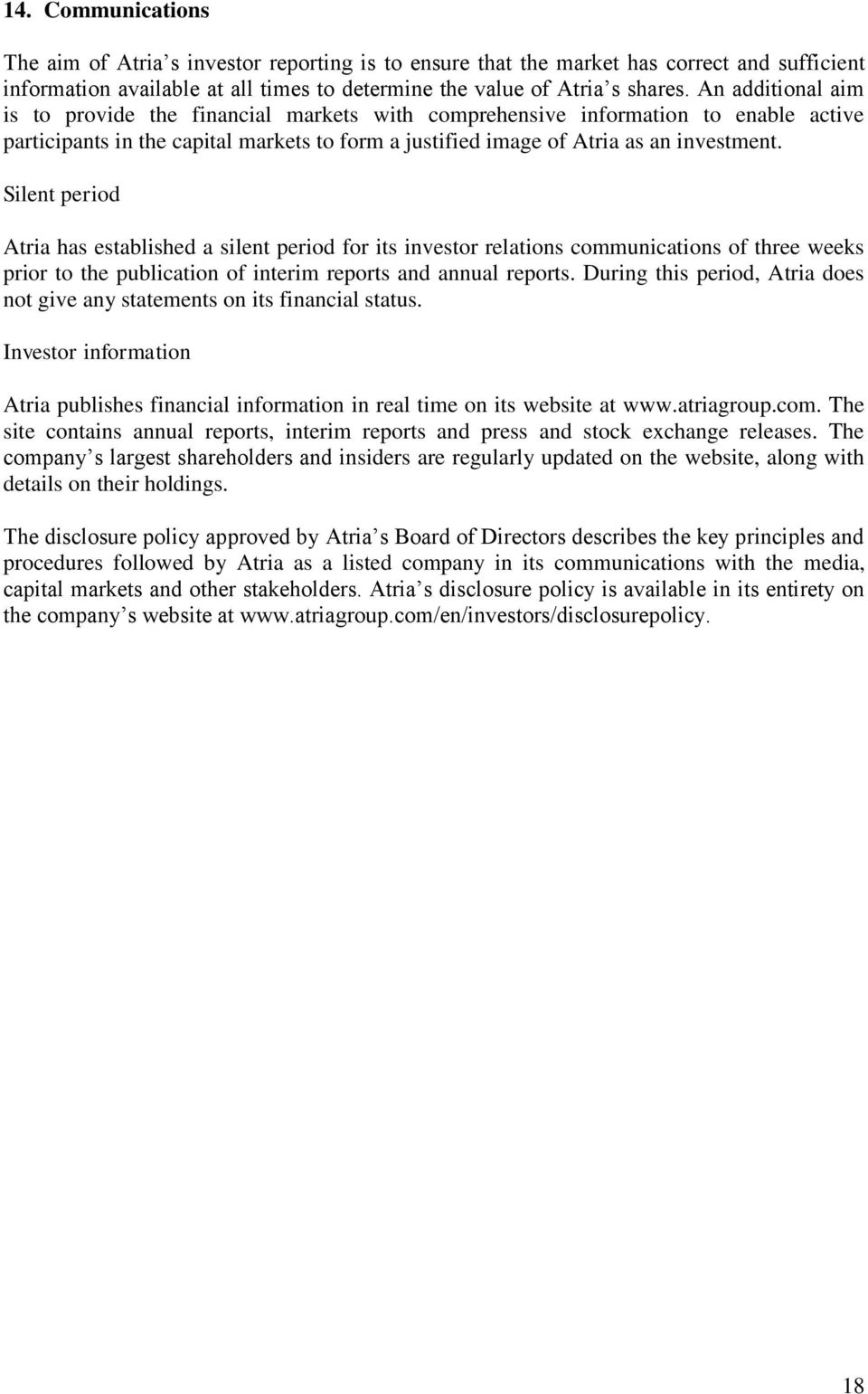 14. Communications

The aim of Atria s investor reporting is to ensure that the market has correct and sufficient information available at all times to determine the value of Atria s shares. An additional aim is to provide the financial markets with comprehensive information to enable active participants in the capital markets to form a justified image of Atria as an investment.

Silent period

Atria has established a silent period for its investor relations communications of three weeks prior to the publication of interim reports and annual reports. During this period, Atria does not give any statements on its financial status.

Investor information

Atria publishes financial information in real time on its website at www.atriagroup.com. The site contains annual reports, interim reports and press and stock exchange releases. The company s largest shareholders and insiders are regularly updated on the website, along with details on their holdings.

The disclosure policy approved by Atria s Board of Directors describes the key principles and procedures followed by Atria as a listed company in its communications with the media, capital markets and other stakeholders. Atria s disclosure policy is available in its entirety on the company s website at www.atriagroup.com/en/investors/disclosurepolicy.

18